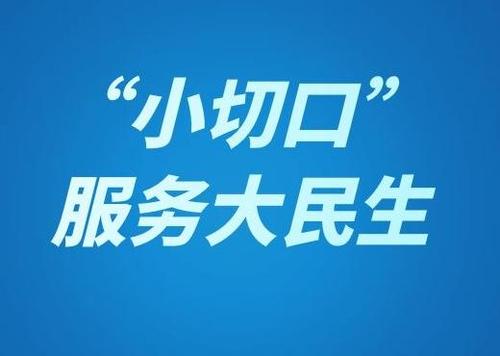 “小切口”
服务大民生